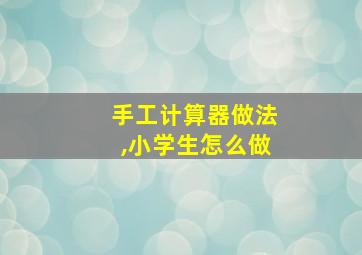 手工计算器做法,小学生怎么做